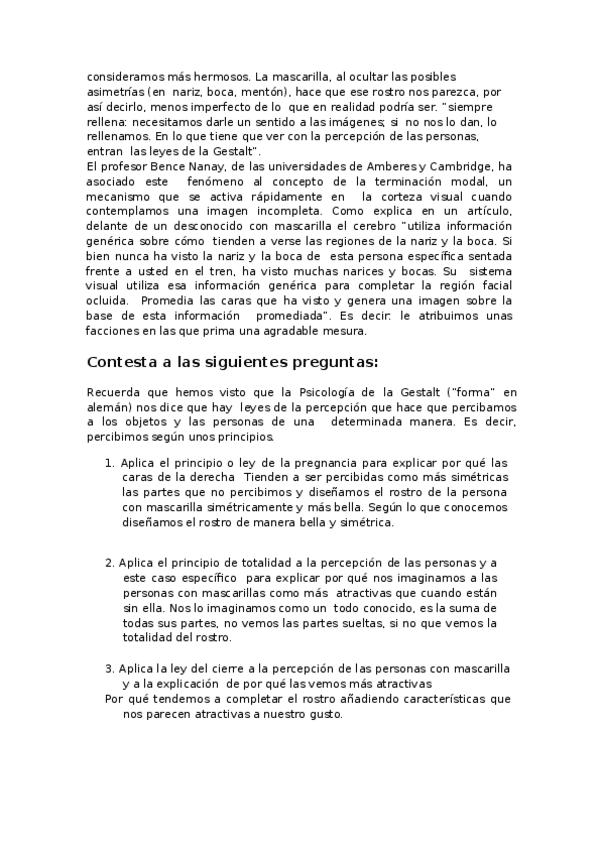 consideramos más hermosos. La mascarilla, al ocultar las posibles asimetrías (en nariz, boca, mentón), hace que ese rostro nos parezca, por así decirlo, menos imperfecto de lo que en realidad podría ser. "siempre rellena: necesitamos darle un sentido a las imágenes; si no nos lo dan, lo rellenamos. En lo que tiene que ver con la percepción de las personas, entran las leyes de la Gestalt".
El profesor Bence Nanay, de las universidades de Amberes y Cambridge, ha asociado este fenómeno al concepto de la terminación modal, un mecanismo que se activa rápidamente en la corteza visual cuando contemplamos una imagen incompleta. Como explica en un artículo, delante de un desconocido con mascarilla el cerebro "utiliza información genérica sobre cómo tienden a verse las regiones de la nariz y la boca. Si bien nunca ha visto la nariz y la boca de esta persona específica sentada frente a usted en el tren, ha visto muchas narices y bocas. Su sistema visual utiliza esa información genérica para completar la región facial ocluida. Promedia las caras que ha visto y genera una imagen sobre la base de esta información promediada". Es decir: le atribuimos unas facciones en las que prima una agradable mesura.

Contesta a las siguientes preguntas:

Recuerda que hemos visto que la Psicología de la Gestalt ("forma" en alemán) nos dice que hay leyes de la percepción que hace que percibamos a los objetos y las personas de una determinada manera. Es decir, percibimos según unos principios.

1. Aplica el principio o ley de la pregnancia para explicar por qué las caras de la derecha Tienden a ser percibidas como más simétricas las partes que no percibimos y diseñamos el rostro de la persona con mascarilla simétricamente y más bella. Según lo que conocemos diseñamos el rostro de manera bella y simétrica.

2. Aplica el principio de totalidad a la percepción de las personas y a este caso específico para explicar por qué nos imaginamos a las personas con mascarillas como más atractivas que cuando están sin ella. Nos lo imaginamos como un todo conocido, es la suma de todas sus partes, no vemos las partes sueltas, si no que vemos la totalidad del rostro.

3. Aplica la ley del cierre a la percepción de las personas con mascarilla y a la explicación de por qué las vemos más atractivas
Por qué tendemos a completar el rostro añadiendo características que nos parecen atractivas a nuestro gusto.